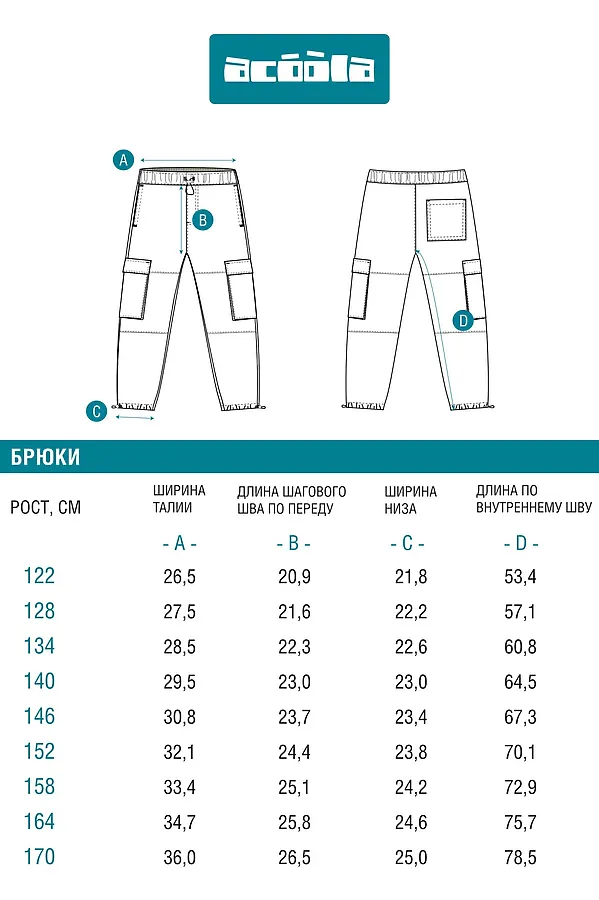 acoola

A
B
C
D

БРЮКИ

| РОСТ, СМ | ШИРИНА ТАЛИИ | ДЛИНА ШАГОВОГО ШВА ПО ПЕРЕДУ | ШИРИНА НИЗА | ДЛИНА ПО ВНУТРЕННЕМУ ШВУ |
|---|---|---|---|---|
| | - A - | - B - | - C - | - D - |
| 122 | 26,5 | 20,9 | 21,8 | 53,4 |
| 128 | 27,5 | 21,6 | 22,2 | 57,1 |
| 134 | 28,5 | 22,3 | 22,6 | 60,8 |
| 140 | 29,5 | 23,0 | 23,0 | 64,5 |
| 146 | 30,8 | 23,7 | 23,4 | 67,3 |
| 152 | 32,1 | 24,4 | 23,8 | 70,1 |
| 158 | 33,4 | 25,1 | 24,2 | 72,9 |
| 164 | 34,7 | 25,8 | 24,6 | 75,7 |
| 170 | 36,0 | 26,5 | 25,0 | 78,5 |